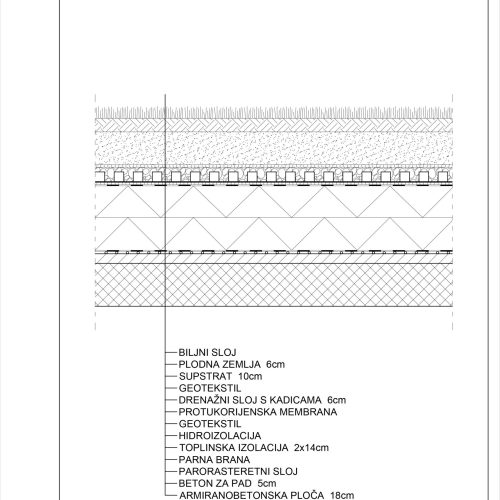 BILJNI SLOJ
PLODNA ZEMLJA 6cm
SUPSTRAT 10cm
GEOTEKSTIL
DRENAŽNI SLOJ S KADICAMA 6cm
PROTUKORIJENSKA MEMBRANA
GEOTEKSTIL
HIDROIZOLACIJA
TOPLINSKA IZOLACIJA 2x14cm
PARNA BRANA
PARORASTERETNI SLOJ
BETON ZA PAD 5cm
ARMIRANOBETONSKA PLOČA 18cm